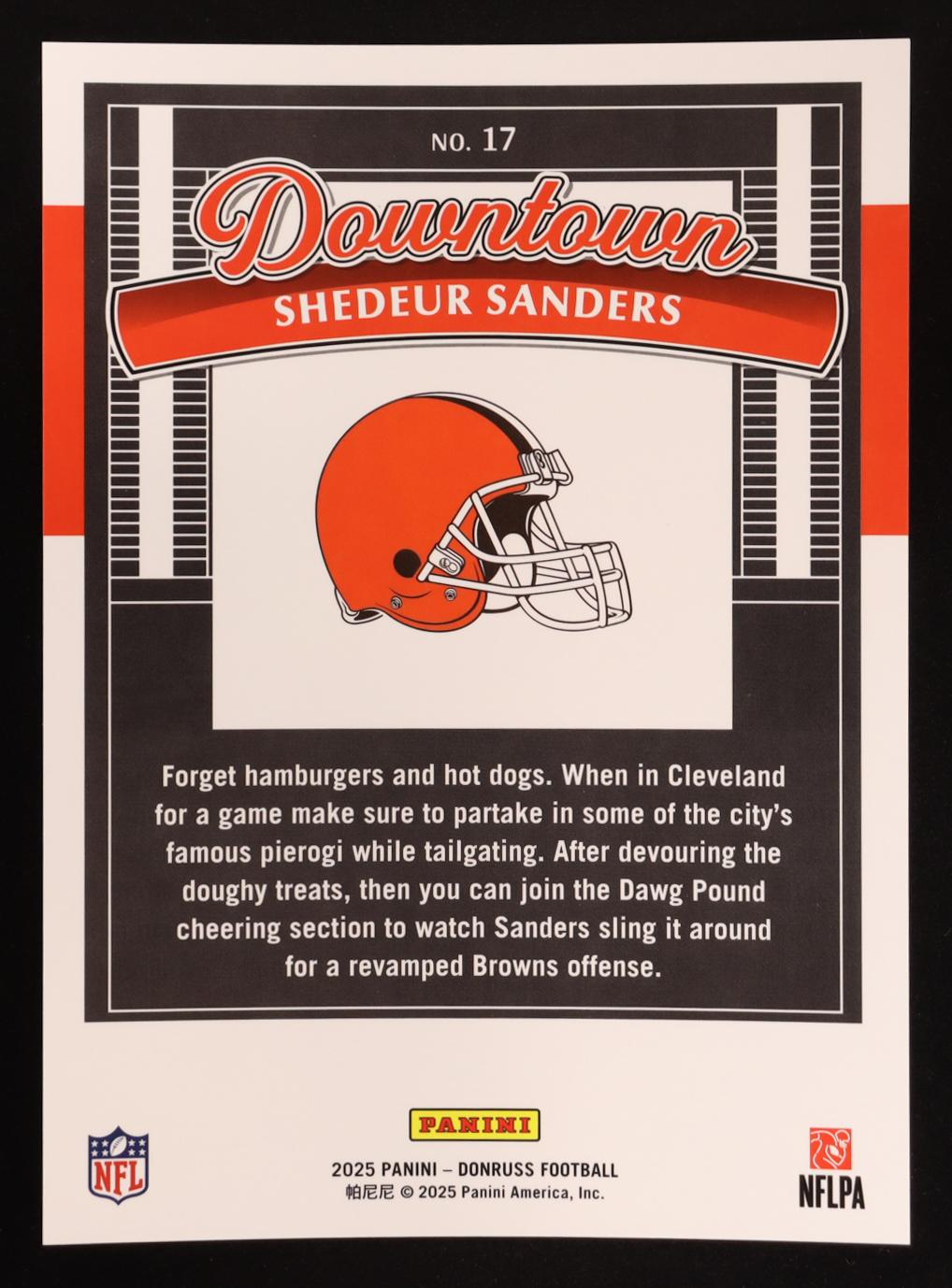 NO. 17

Downtown

SHEDEUR SANDERS

Forget hamburgers and hot dogs. When in Cleveland for a game make sure to partake in some of the city's famous pierogi while tailgating. After devouring the doughy treats, then you can join the Dawg Pound cheering section to watch Sanders sling it around for a revamped Browns offense.

NFL

PANINI

2025 PANINI – DONRUSS FOOTBALL
帕尼尼 © 2025 Panini America, Inc.

NFLPA